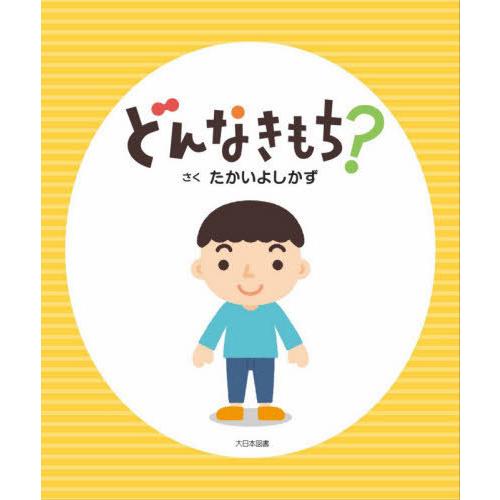 どんなきもち?

さく たかいよしかず

大日本図書